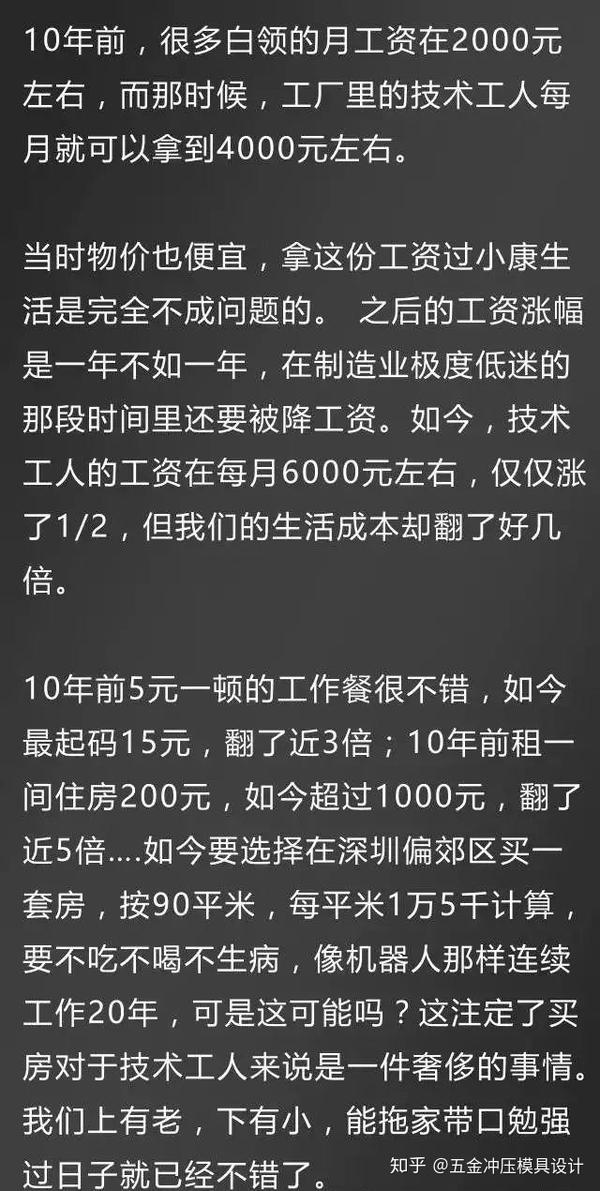 10年前，很多白领的月工资在2000元左右，而那时候，工厂里的技术工人每月就可以拿到4000元左右。

当时物价也便宜，拿这份工资过小康生活是完全不成问题的。 之后的工资涨幅是一年不如一年，在制造业极度低迷的那段时间里还要被降工资。如今，技术工人的工资在每月6000元左右，仅仅涨了1/2，但我们的生活成本却翻了好几倍。

10年前5元一顿的工作餐很不错，如今最起码15元，翻了近3倍；10年前租一间住房200元，如今超过1000元，翻了近5倍....如今要选择在深圳偏郊区买一套房，按90平米，每平米1万5千计算，要不吃不喝不生病，像机器人那样连续工作20年，可是这可能吗？这注定了买房对于技术工人来说是一件奢侈的事情。我们上有老，下有小，能拖家带口勉强过日子就已经不错了。

知乎 @五金冲压模具设计